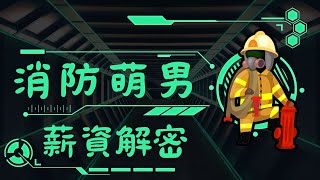 消防萌男

薪資解密